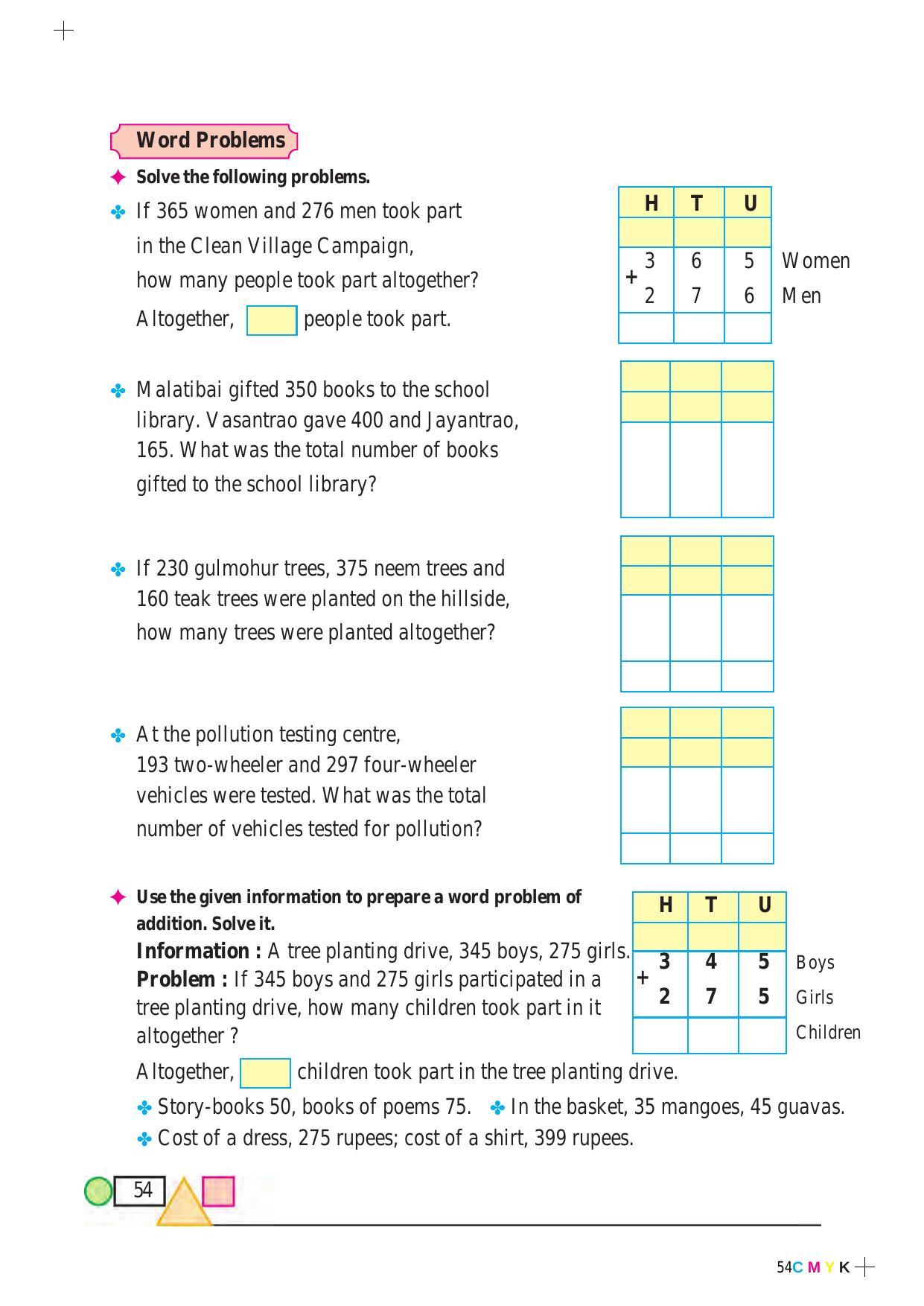 Word Problems

✦ Solve the following problems.

✤ If 365 women and 276 men took part in the Clean Village Campaign, how many people took part altogether?

Altogether, ____ people took part.

| H | T | U | |
|---|---|---|---|
| | | | |
| + 3 | 6 | 5 | Women |
| 2 | 7 | 6 | Men |
| | | | |

✤ Malatibai gifted 350 books to the school library. Vasantrao gave 400 and Jayantrao, 165. What was the total number of books gifted to the school library?

✤ If 230 gulmohur trees, 375 neem trees and 160 teak trees were planted on the hillside, how many trees were planted altogether?

✤ At the pollution testing centre, 193 two-wheeler and 297 four-wheeler vehicles were tested. What was the total number of vehicles tested for pollution?

✦ Use the given information to prepare a word problem of addition. Solve it.

Information : A tree planting drive, 345 boys, 275 girls.

Problem : If 345 boys and 275 girls participated in a tree planting drive, how many children took part in it altogether ?

| H | T | U | |
|---|---|---|---|
| | | | |
| + 3 | 4 | 5 | Boys |
| 2 | 7 | 5 | Girls |
| | | | Children |

Altogether, ____ children took part in the tree planting drive.

✤ Story-books 50, books of poems 75. ✤ In the basket, 35 mangoes, 45 guavas.

✤ Cost of a dress, 275 rupees; cost of a shirt, 399 rupees.

54

54C M Y K